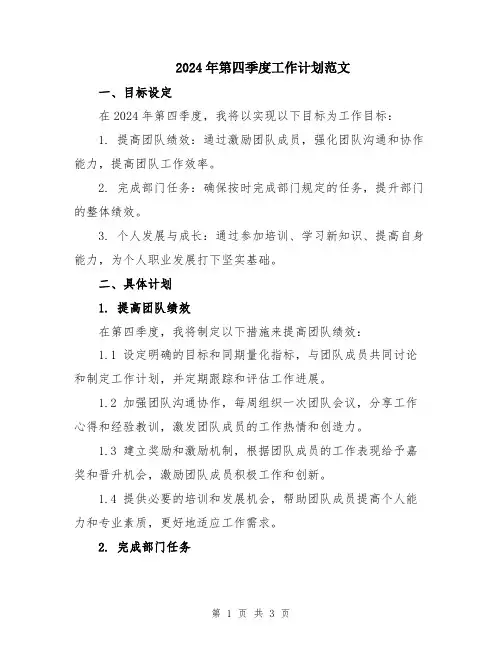 2024年第四季度工作计划范文

一、目标设定

在2024年第四季度，我将以实现以下目标为工作目标：

1. 提高团队绩效：通过激励团队成员，强化团队沟通和协作能力，提高团队工作效率。

2. 完成部门任务：确保按时完成部门规定的任务，提升部门的整体绩效。

3. 个人发展与成长：通过参加培训、学习新知识、提高自身能力，为个人职业发展打下坚实基础。

二、具体计划

1. 提高团队绩效

在第四季度，我将制定以下措施来提高团队绩效：

1.1 设定明确的目标和同期量化指标，与团队成员共同讨论和制定工作计划，并定期跟踪和评估工作进展。

1.2 加强团队沟通协作，每周组织一次团队会议，分享工作心得和经验教训，激发团队成员的工作热情和创造力。

1.3 建立奖励和激励机制，根据团队成员的工作表现给予嘉奖和晋升机会，激励团队成员积极工作和创新。

1.4 提供必要的培训和发展机会，帮助团队成员提高个人能力和专业素质，更好地适应工作需求。

2. 完成部门任务

第 1 页 共 3 页